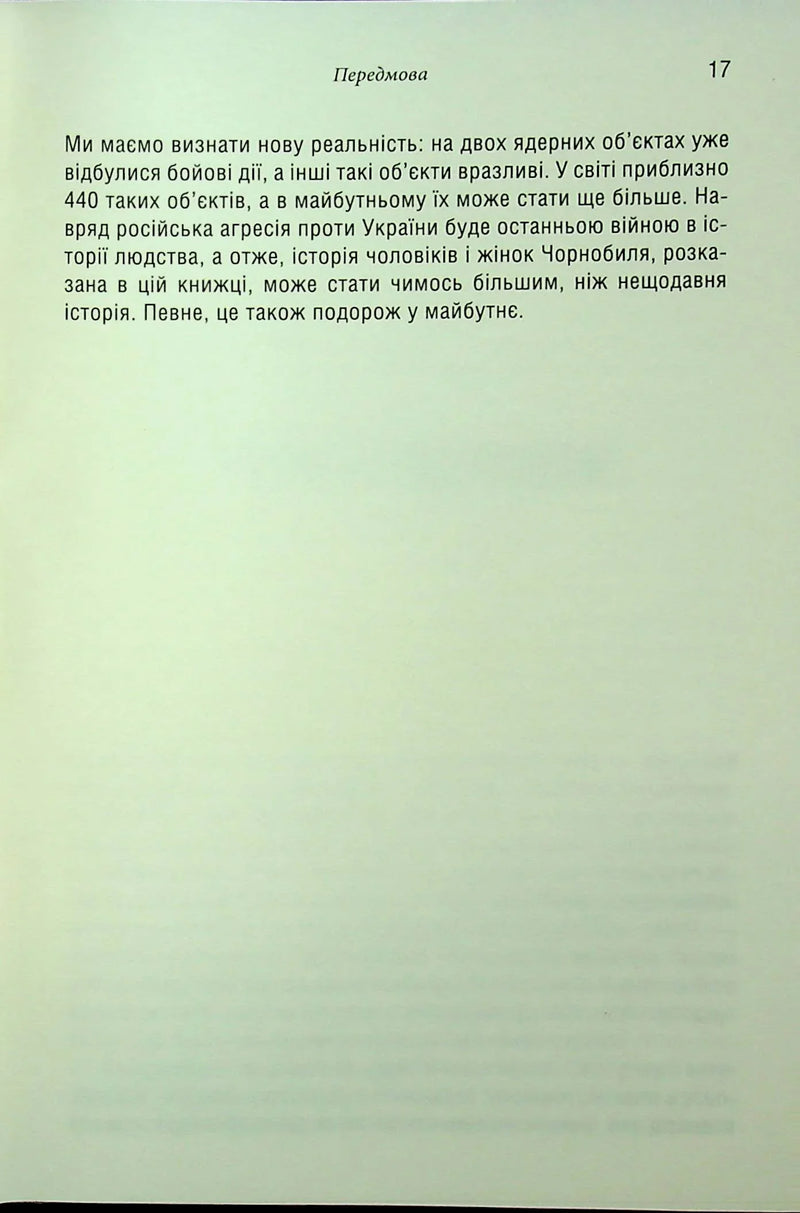 Передмова 17

Ми маємо визнати нову реальність: на двох ядерних об'єктах уже відбулися бойові дії, а інші такі об'єкти вразливі. У світі приблизно 440 таких об'єктів, а в майбутньому їх може стати ще більше. Навряд російська агресія проти України буде останньою війною в історії людства, а отже, історія чоловіків і жінок Чорнобиля, розказана в цій книжці, може стати чимось більшим, ніж нещодавня історія. Певне, це також подорож у майбутнє.